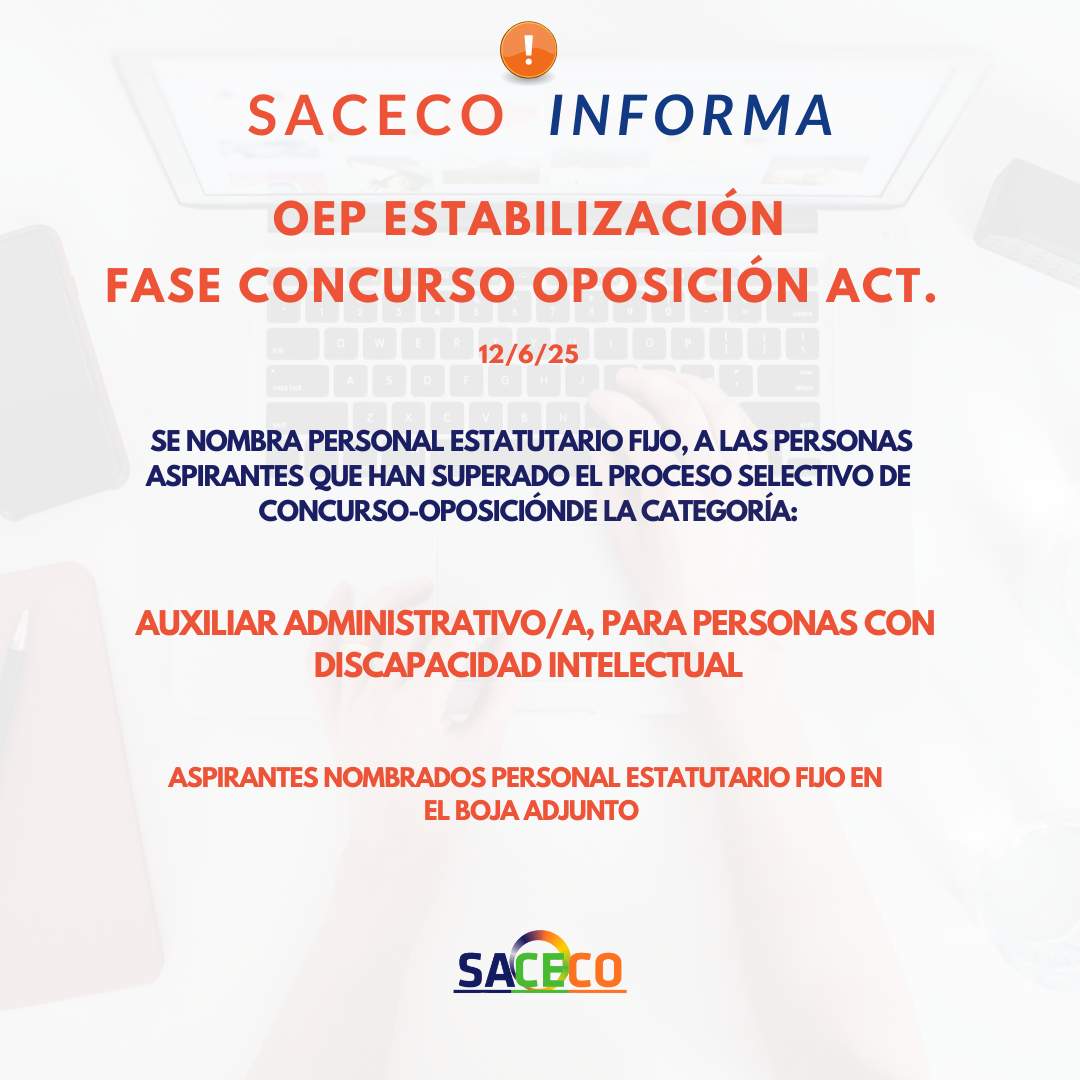 SACECO INFORMA

OEP ESTABILIZACIÓN
FASE CONCURSO OPOSICIÓN ACT.

12/6/25

SE NOMBRA PERSONAL ESTATUTARIO FIJO, A LAS PERSONAS ASPIRANTES QUE HAN SUPERADO EL PROCESO SELECTIVO DE CONCURSO-OPOSICIÓNDE LA CATEGORÍA:

AUXILIAR ADMINISTRATIVO/A, PARA PERSONAS CON DISCAPACIDAD INTELECTUAL

ASPIRANTES NOMBRADOS PERSONAL ESTATUTARIO FIJO EN EL BOJA ADJUNTO

SACECO